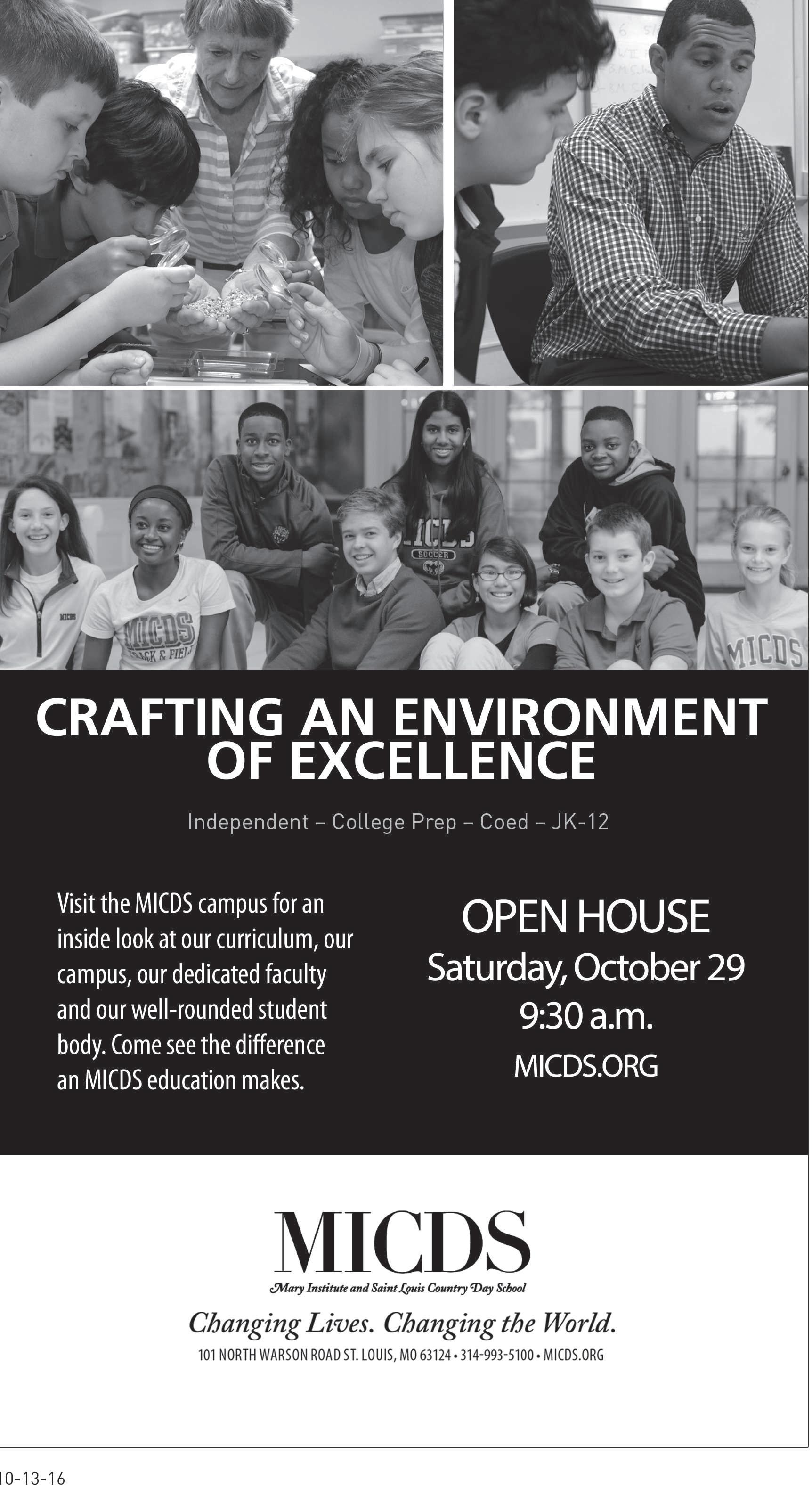 MICDS

MICDS
TRACK & FIELD

MICDS
SOCCER

MICDS

CRAFTING AN ENVIRONMENT OF EXCELLENCE

Independent – College Prep – Coed – JK-12

Visit the MICDS campus for an inside look at our curriculum, our campus, our dedicated faculty and our well-rounded student body. Come see the difference an MICDS education makes.

OPEN HOUSE
Saturday, October 29
9:30 a.m.
MICDS.ORG

MICDS
Mary Institute and Saint Louis Country Day School

Changing Lives. Changing the World.

101 NORTH WARSON ROAD ST. LOUIS, MO 63124 • 314-993-5100 • MICDS.ORG

10-13-16